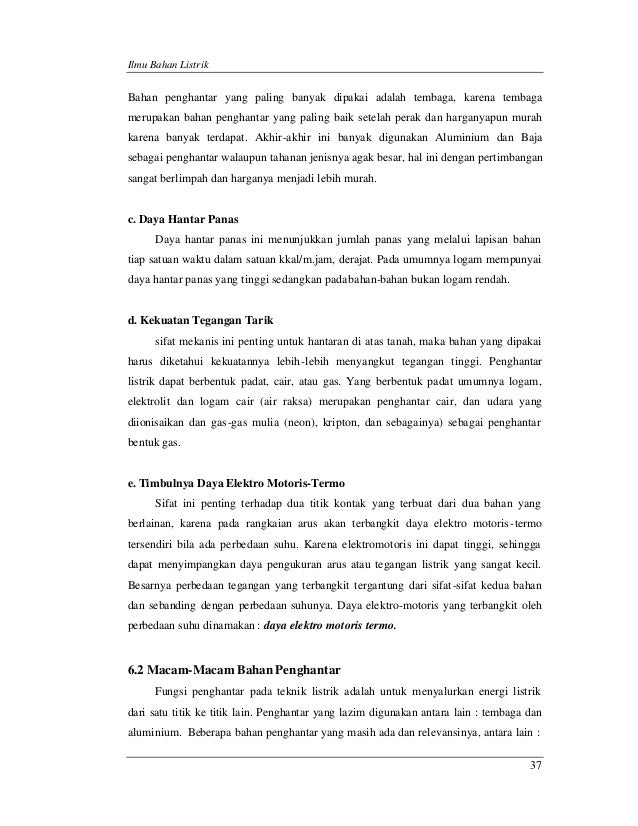 Ilmu Bahan Listrik

Bahan penghantar yang paling banyak dipakai adalah tembaga, karena tembaga merupakan bahan penghantar yang paling baik setelah perak dan harganyapun murah karena banyak terdapat. Akhir-akhir ini banyak digunakan Aluminium dan Baja sebagai penghantar walaupun tahanan jenisnya agak besar, hal ini dengan pertimbangan sangat berlimpah dan harganya menjadi lebih murah.

c. Daya Hantar Panas

Daya hantar panas ini menunjukkan jumlah panas yang melalui lapisan bahan tiap satuan waktu dalam satuan kkal/m.jam, derajat. Pada umumnya logam mempunyai daya hantar panas yang tinggi sedangkan padabahan-bahan bukan logam rendah.

d. Kekuatan Tegangan Tarik

sifat mekanis ini penting untuk hantaran di atas tanah, maka bahan yang dipakai harus diketahui kekuatannya lebih-lebih menyangkut tegangan tinggi. Penghantar listrik dapat berbentuk padat, cair, atau gas. Yang berbentuk padat umumnya logam, elektrolit dan logam cair (air raksa) merupakan penghantar cair, dan udara yang diionisaikan dan gas-gas mulia (neon), kripton, dan sebagainya) sebagai penghantar bentuk gas.

e. Timbulnya Daya Elektro Motoris-Termo

Sifat ini penting terhadap dua titik kontak yang terbuat dari dua bahan yang berlainan, karena pada rangkaian arus akan terbangkit daya elektro motoris-termo tersendiri bila ada perbedaan suhu. Karena elektromotoris ini dapat tinggi, sehingga dapat menyimpangkan daya pengukuran arus atau tegangan listrik yang sangat kecil. Besarnya perbedaan tegangan yang terbangkit tergantung dari sifat-sifat kedua bahan dan sebanding dengan perbedaan suhunya. Daya elektro-motoris yang terbangkit oleh perbedaan suhu dinamakan : daya elektro motoris termo.

6.2 Macam-Macam Bahan Penghantar

Fungsi penghantar pada teknik listrik adalah untuk menyalurkan energi listrik dari satu titik ke titik lain. Penghantar yang lazim digunakan antara lain : tembaga dan aluminium. Beberapa bahan penghantar yang masih ada dan relevansinya, antara lain :

37